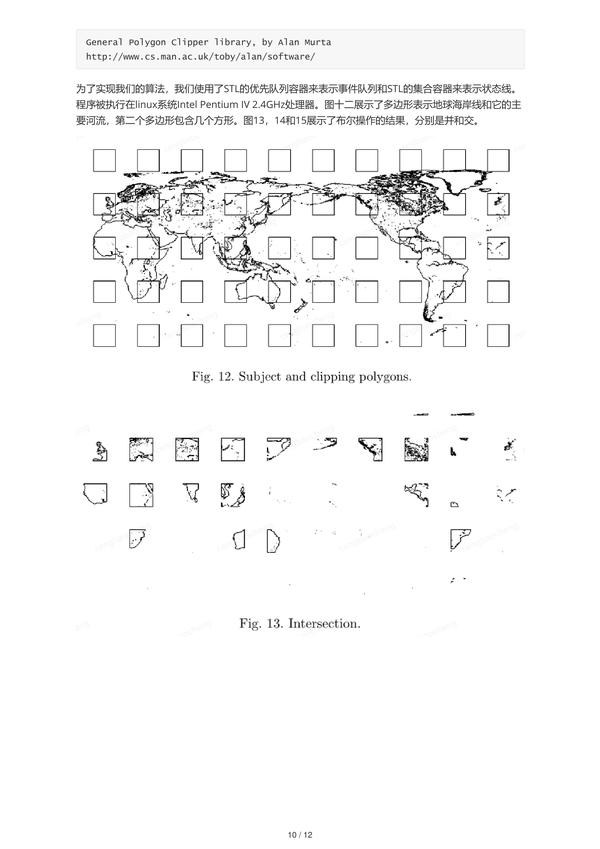 General Polygon Clipper library, by Alan Murta
http://www.cs.man.ac.uk/toby/alan/software/

为了实现我们的算法，我们使用了STL的优先队列容器来表示事件队列和STL的集合容器来表示状态线。程序被执行在linux系统Intel Pentium IV 2.4GHz处理器。图十二展示了多边形表示地球海岸线和它的主要河流，第二个多边形包含几个方形。图13，14和15展示了布尔操作的结果，分别是并和交。

Fig. 12. Subject and clipping polygons.

Fig. 13. Intersection.

10 / 12